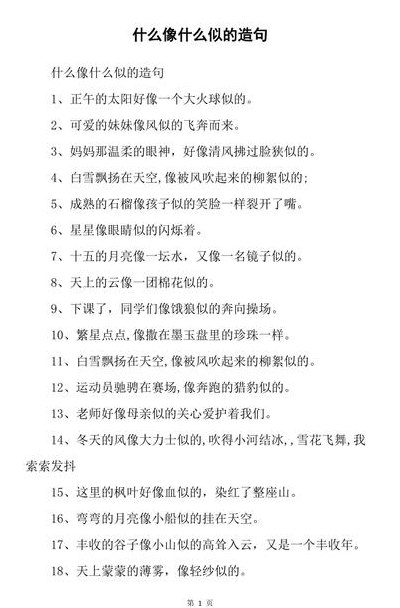 什么像什么似的造句

什么像什么似的造句

1、正午的太阳好像一个大火球似的。

2、可爱的妹妹像风似的飞奔而来。

3、妈妈那温柔的眼神，好像清风拂过脸狭似的。

4、白雪飘扬在天空,像被风吹起来的柳絮似的;

5、成熟的石榴像孩子似的笑脸一样裂开了嘴。

6、星星像眼睛似的闪烁着。

7、十五的月亮像一坛水，又像一名镜子似的。

8、天上的云像一团棉花似的。

9、下课了，同学们像饿狼似的奔向操场。

10、繁星点点,像撒在墨玉盘里的珍珠一样。

11、白雪飘扬在天空,像被风吹起来的柳絮似的。

12、运动员驰骋在赛场,像奔跑的猎豹似的。

13、老师好像母亲似的关心爱护着我们。

14、冬天的风像大力士似的,吹得小河结冰,，雪花飞舞,我索索发抖

15、这里的枫叶好像血似的，染红了整座山。

16、弯弯的月亮像小船似的挂在天空。

17、丰收的谷子像小山似的高耸入云，又是一个丰收年。

18、天上蒙蒙的薄雾，像轻纱似的。

第 1 页